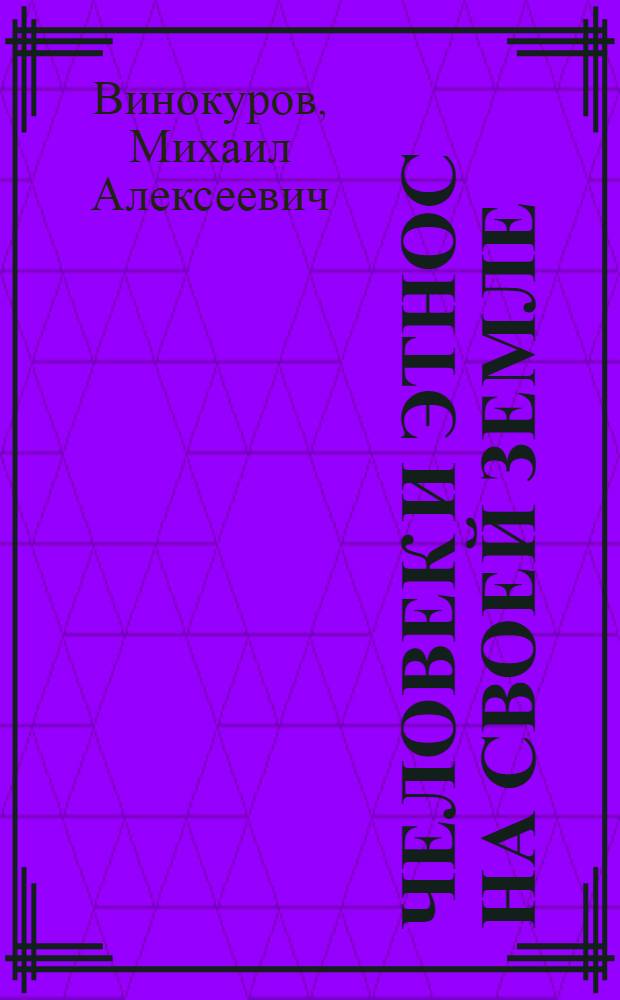 Винокуров, Михаил Алексеевич

ЧЕЛОВЕК И ЭТНОС НА СВОЕЙ ЗЕМЛЕ